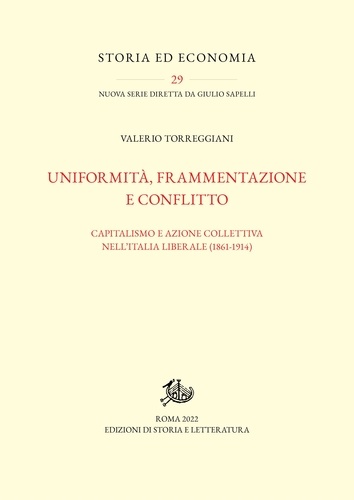 STORIA ED ECONOMIA

29

NUOVA SERIE DIRETTA DA GIULIO SAPELLI

VALERIO TORREGGIANI

UNIFORMITÀ, FRAMMENTAZIONE E CONFLITTO

CAPITALISMO E AZIONE COLLETTIVA NELL'ITALIA LIBERALE (1861-1914)

ROMA 2022
EDIZIONI DI STORIA E LETTERATURA